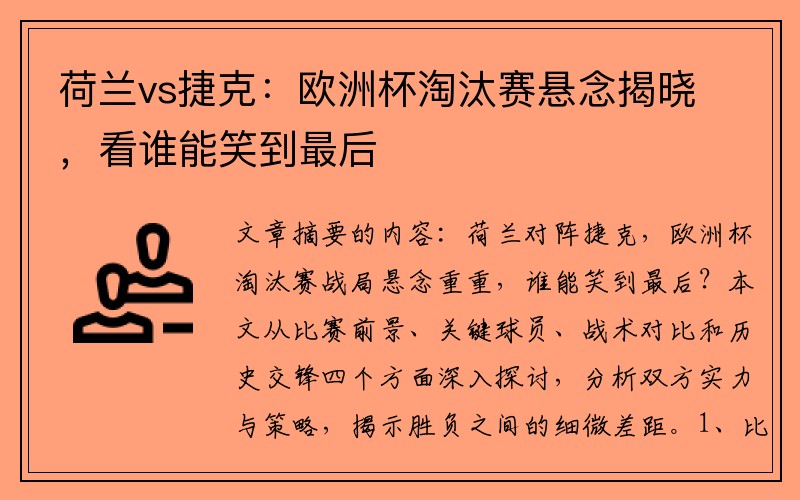 荷兰vs捷克：欧洲杯淘汰赛悬念揭晓，看谁能笑到最后

文章摘要的内容：荷兰对阵捷克，欧洲杯淘汰赛战局悬念重重，谁能笑到最后？本文从比赛前景、关键球员、战术对比和历史交锋四个方面深入探讨，分析双方实力与策略，揭示胜负之间的细微差距。1、比